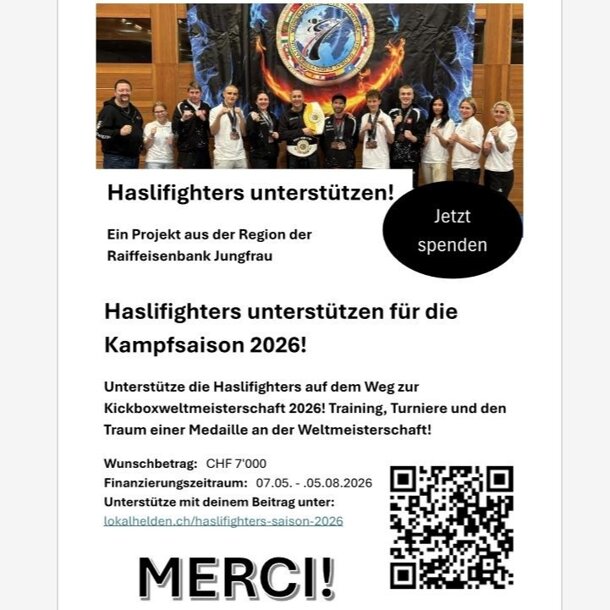 Haslifighters unterstützen!

Jetzt spenden

Ein Projekt aus der Region der Raiffeisenbank Jungfrau

Haslifighters unterstützen für die Kampfsaison 2026!

Unterstütze die Haslifighters auf dem Weg zur Kickboxweltmeisterschaft 2026! Training, Turniere und den Traum einer Medaille an der Weltmeisterschaft!

Wunschbetrag: CHF 7'000
Finanzierungszeitraum: 07.05. - .05.08.2026
Unterstütze mit deinem Beitrag unter:
lokalhelden.ch/haslifighters-saison-2026

MERCI!